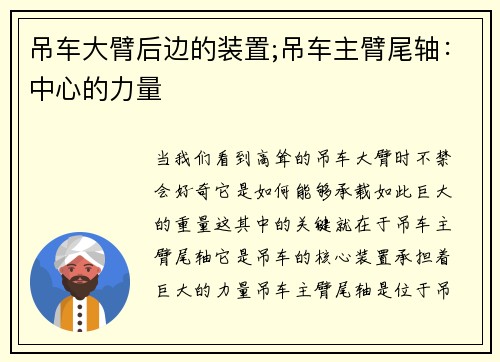 吊车大臂后边的装置;吊车主臂尾轴：中心的力量

当我们看到高耸的吊车大臂时不禁会好奇它是如何能够承载如此巨大的重量这其中的关键就在于吊车主臂尾轴它是吊车的核心装置承担着巨大的力量吊车主臂尾轴是位于吊